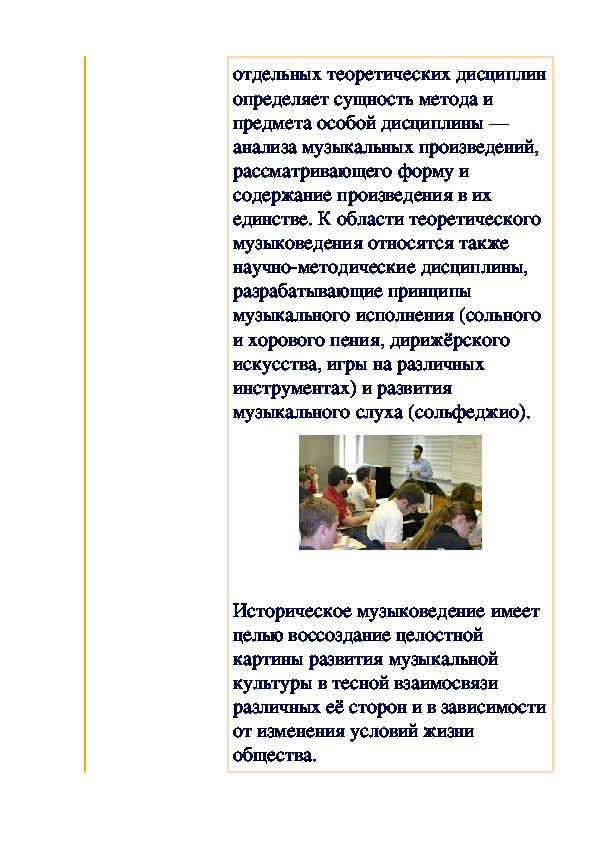 отдельных теоретических дисциплин определяет сущность метода и предмета особой дисциплины — анализа музыкальных произведений, рассматривающего форму и содержание произведения в их единстве. К области теоретического музыковедения относятся также научно-методические дисциплины, разрабатывающие принципы музыкального исполнения (сольного и хорового пения, дирижёрского искусства, игры на различных инструментах) и развития музыкального слуха (сольфеджио).

Историческое музыковедение имеет целью воссоздание целостной картины развития музыкальной культуры в тесной взаимосвязи различных её сторон и в зависимости от изменения условий жизни общества.